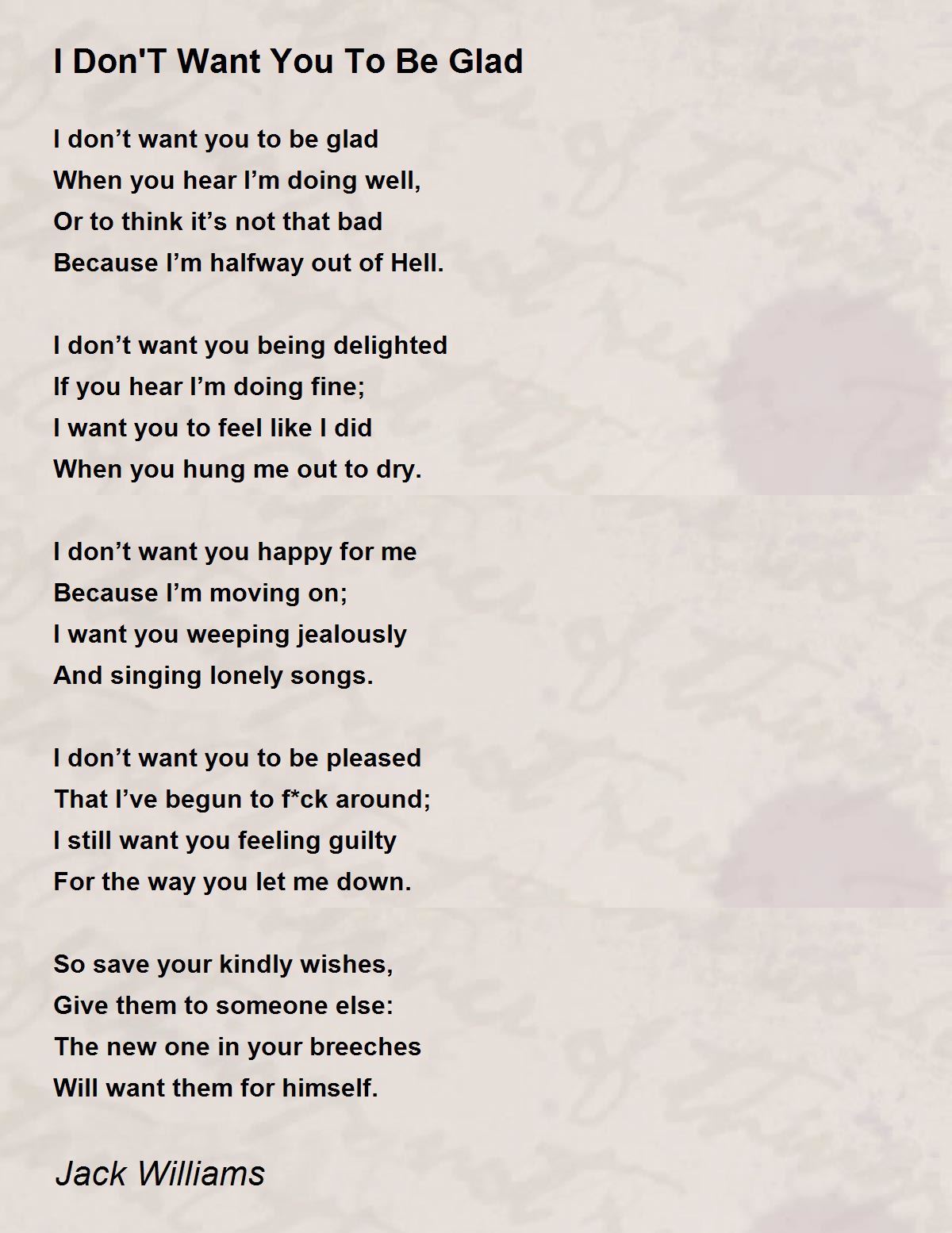 I Don'T Want You To Be Glad

I don’t want you to be glad
When you hear I’m doing well,
Or to think it’s not that bad
Because I’m halfway out of Hell.

I don’t want you being delighted
If you hear I’m doing fine;
I want you to feel like I did
When you hung me out to dry.

I don’t want you happy for me
Because I’m moving on;
I want you weeping jealously
And singing lonely songs.

I don’t want you to be pleased
That I’ve begun to f*ck around;
I still want you feeling guilty
For the way you let me down.

So save your kindly wishes,
Give them to someone else:
The new one in your breeches
Will want them for himself.

Jack Williams